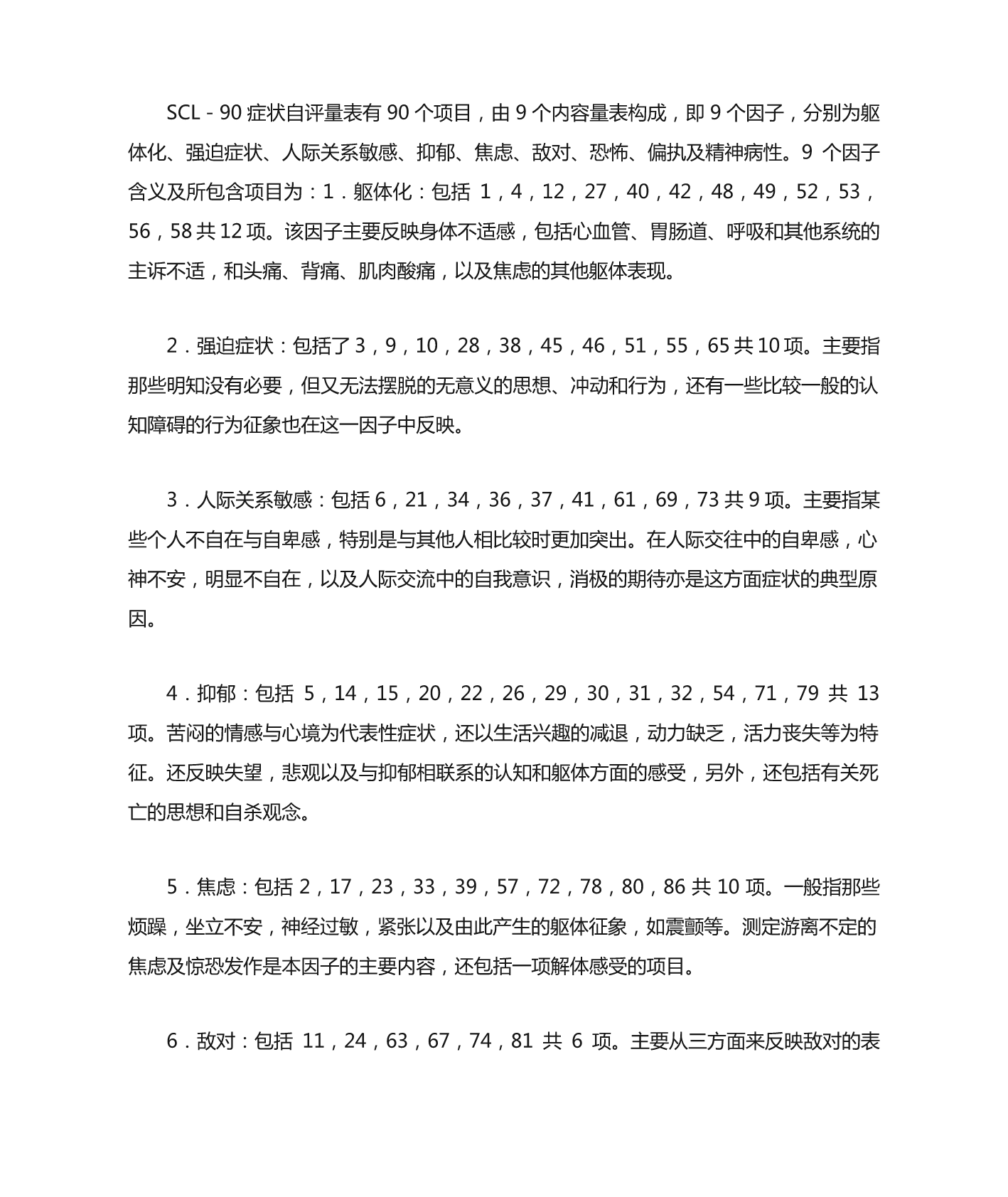 SCL－90 症状自评量表有 90 个项目，由 9 个内容量表构成，即 9 个因子，分别为躯体化、强迫症状、人际关系敏感、抑郁、焦虑、敌对、恐怖、偏执及精神病性。9 个因子含义及所包含项目为：1．躯体化：包括 1，4，12，27，40，42，48，49，52，53，56，58 共 12 项。该因子主要反映身体不适感，包括心血管、胃肠道、呼吸和其他系统的主诉不适，和头痛、背痛、肌肉酸痛，以及焦虑的其他躯体表现。

2．强迫症状：包括了 3，9，10，28，38，45，46，51，55，65 共 10 项。主要指那些明知没有必要，但又无法摆脱的无意义的思想、冲动和行为，还有一些比较一般的认知障碍的行为征象也在这一因子中反映。

3．人际关系敏感：包括 6，21，34，36，37，41，61，69，73 共 9 项。主要指某些个人不自在与自卑感，特别是与其他人相比较时更加突出。在人际交往中的自卑感，心神不安，明显不自在，以及人际交流中的自我意识，消极的期待亦是这方面症状的典型原因。

4．抑郁：包括 5，14，15，20，22，26，29，30，31，32，54，71，79 共 13 项。苦闷的情感与心境为代表性症状，还以生活兴趣的减退，动力缺乏，活力丧失等为特征。还反映失望，悲观以及与抑郁相联系的认知和躯体方面的感受，另外，还包括有关死亡的思想和自杀观念。

5．焦虑：包括 2，17，23，33，39，57，72，78，80，86 共 10 项。一般指那些烦躁，坐立不安，神经过敏，紧张以及由此产生的躯体征象，如震颤等。测定游离不定的焦虑及惊恐发作是本因子的主要内容，还包括一项解体感受的项目。

6．敌对：包括 11，24，63，67，74，81 共 6 项。主要从三方面来反映敌对的表